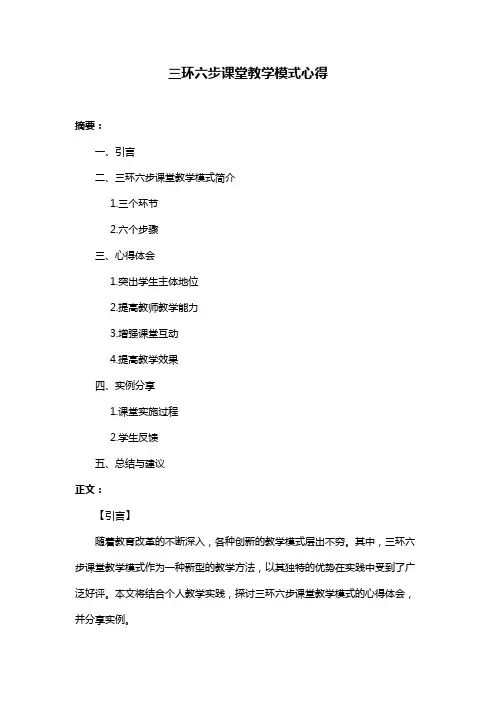 三环六步课堂教学模式心得

摘要：

一、引言

二、三环六步课堂教学模式简介

1.三个环节

2.六个步骤

三、心得体会

1.突出学生主体地位

2.提高教师教学能力

3.增强课堂互动

4.提高教学效果

四、实例分享

1.课堂实施过程

2.学生反馈

五、总结与建议

正文：

【引言】

随着教育改革的不断深入，各种创新的教学模式层出不穷。其中，三环六步课堂教学模式作为一种新型的教学方法，以其独特的优势在实践中受到了广泛好评。本文将结合个人教学实践，探讨三环六步课堂教学模式的心得体会，并分享实例。